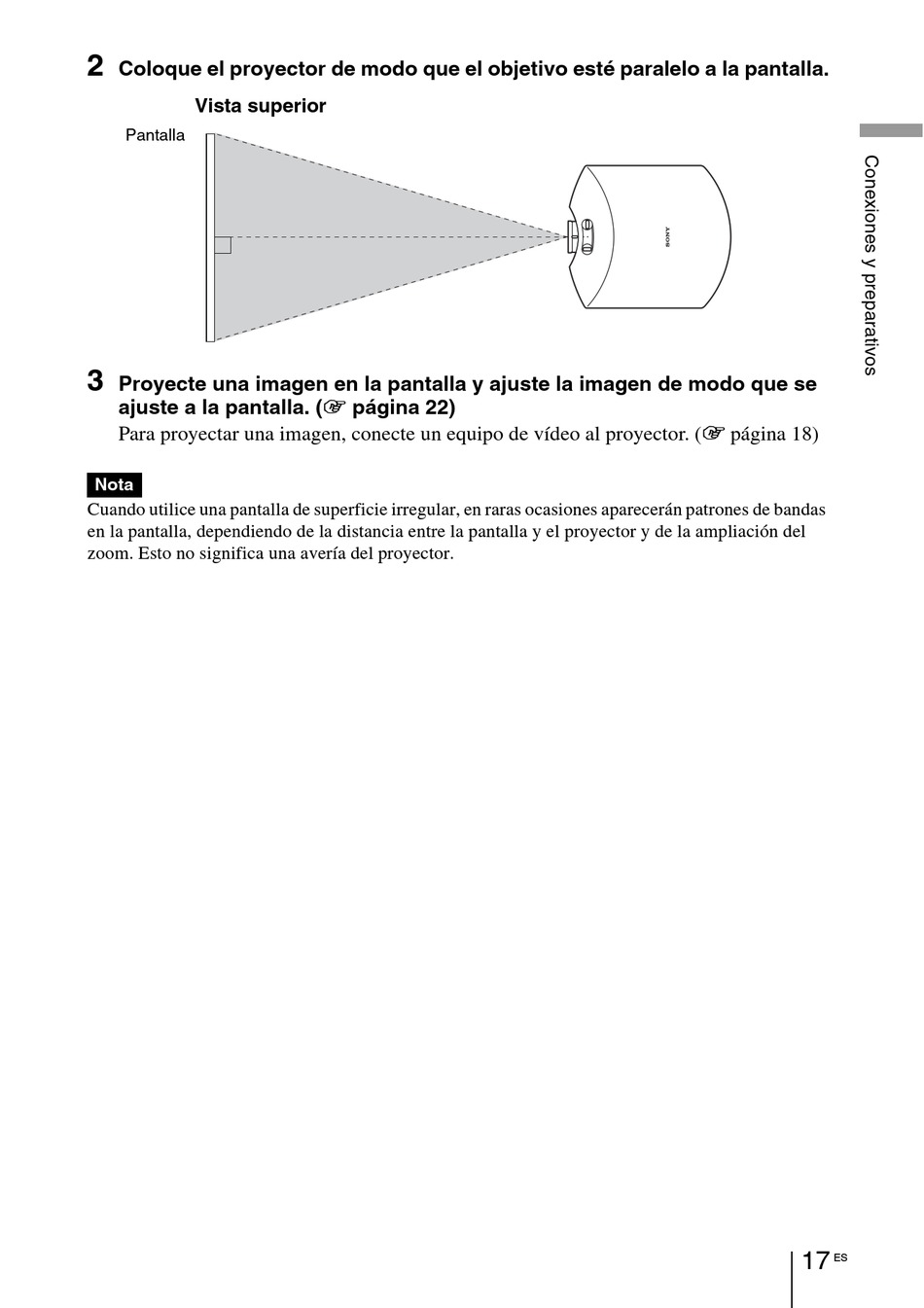 2 Coloque el proyector de modo que el objetivo esté paralelo a la pantalla.

Vista superior

Pantalla

SONY

Conexiones y preparativos

3 Proyecte una imagen en la pantalla y ajuste la imagen de modo que se ajuste a la pantalla. (☞ página 22)

Para proyectar una imagen, conecte un equipo de vídeo al proyector. (☞ página 18)

Nota

Cuando utilice una pantalla de superficie irregular, en raras ocasiones aparecerán patrones de bandas en la pantalla, dependiendo de la distancia entre la pantalla y el proyector y de la ampliación del zoom. Esto no significa una avería del proyector.

17 ES